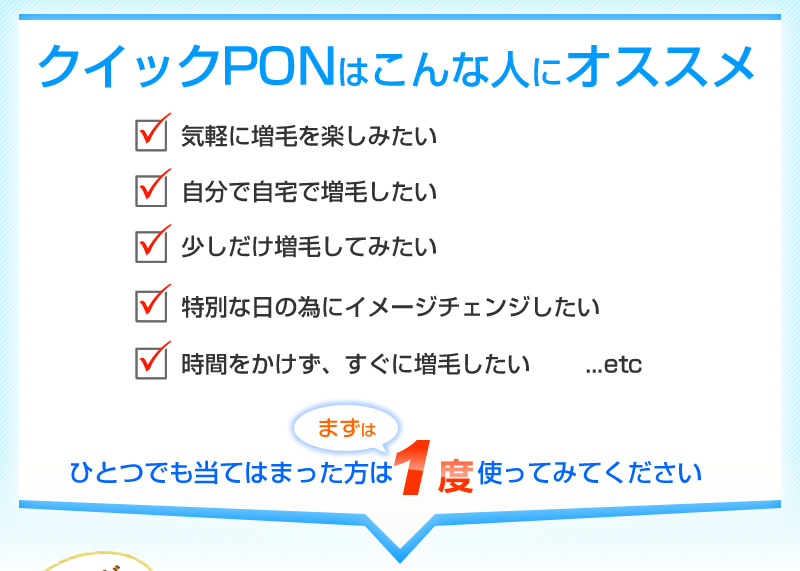 クイックPONはこんな人にオススメ

気軽に増毛を楽しみたい

自分で自宅で増毛したい

少しだけ増毛してみたい

特別な日の為にイメージチェンジしたい

時間をかけず、すぐに増毛したい ...etc

まずは

ひとつでも当てはまった方は1度使ってみてください